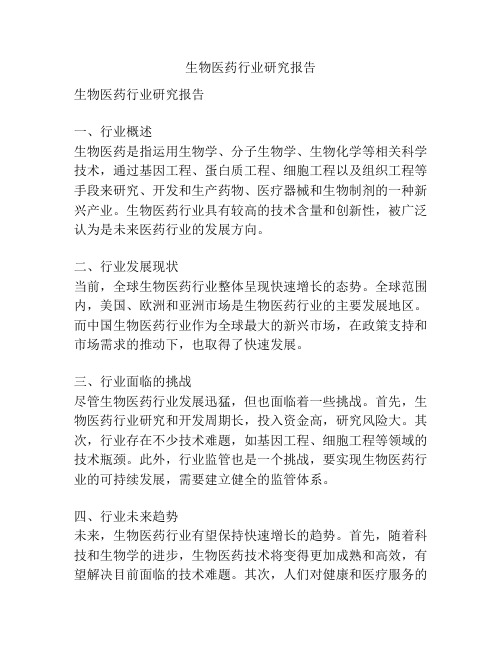 生物医药行业研究报告

生物医药行业研究报告

一、行业概述
生物医药是指运用生物学、分子生物学、生物化学等相关科学技术，通过基因工程、蛋白质工程、细胞工程以及组织工程等手段来研究、开发和生产药物、医疗器械和生物制剂的一种新兴产业。生物医药行业具有较高的技术含量和创新性，被广泛认为是未来医药行业的发展方向。

二、行业发展现状
当前，全球生物医药行业整体呈现快速增长的态势。全球范围内，美国、欧洲和亚洲市场是生物医药行业的主要发展地区。而中国生物医药行业作为全球最大的新兴市场，在政策支持和市场需求的推动下，也取得了快速发展。

三、行业面临的挑战
尽管生物医药行业发展迅猛，但也面临着一些挑战。首先，生物医药行业研究和开发周期长，投入资金高，研究风险大。其次，行业存在不少技术难题，如基因工程、细胞工程等领域的技术瓶颈。此外，行业监管也是一个挑战，要实现生物医药行业的可持续发展，需要建立健全的监管体系。

四、行业未来趋势
未来，生物医药行业有望保持快速增长的趋势。首先，随着科技和生物学的进步，生物医药技术将变得更加成熟和高效，有望解决目前面临的技术难题。其次，人们对健康和医疗服务的